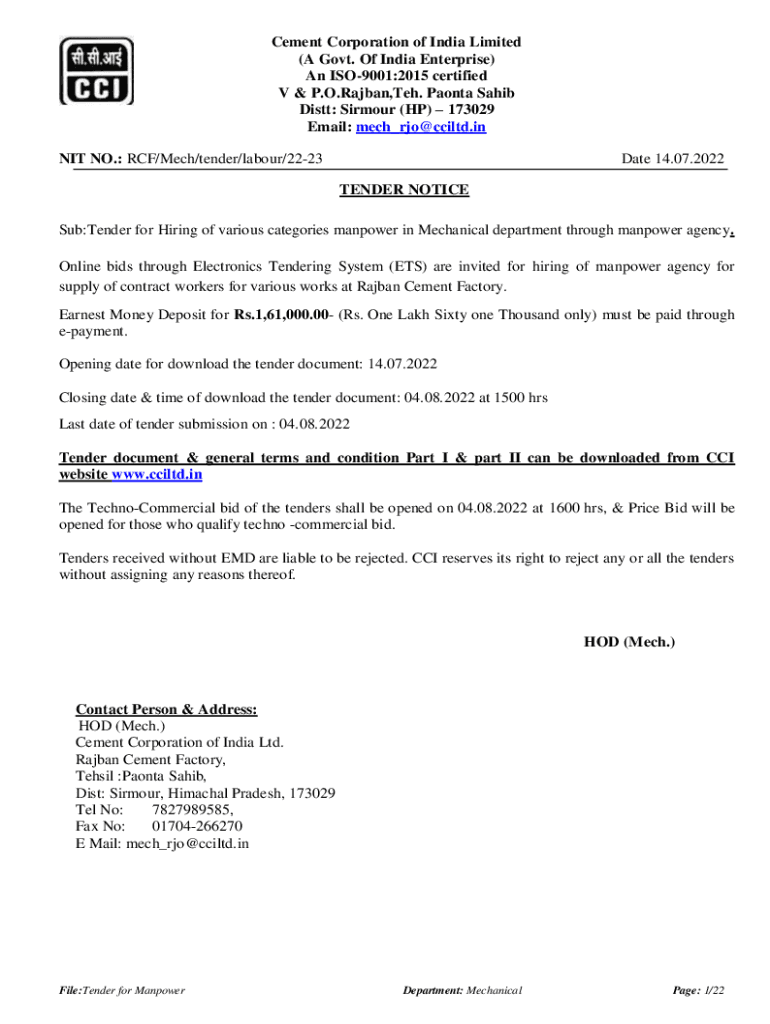 सी.सी.आई
CCI

Cement Corporation of India Limited
(A Govt. Of India Enterprise)
An ISO-9001:2015 certified
V & P.O.Rajban,Teh. Paonta Sahib
Distt: Sirmour (HP) – 173029
Email: mech_rjo@cciltd.in

NIT NO.: RCF/Mech/tender/labour/22-23 Date 14.07.2022

TENDER NOTICE

Sub:Tender for Hiring of various categories manpower in Mechanical department through manpower agency.

Online bids through Electronics Tendering System (ETS) are invited for hiring of manpower agency for supply of contract workers for various works at Rajban Cement Factory.

Earnest Money Deposit for Rs.1,61,000.00- (Rs. One Lakh Sixty one Thousand only) must be paid through e-payment.

Opening date for download the tender document: 14.07.2022

Closing date & time of download the tender document: 04.08.2022 at 1500 hrs

Last date of tender submission on : 04.08.2022

Tender document & general terms and condition Part I & part II can be downloaded from CCI website www.cciltd.in

The Techno-Commercial bid of the tenders shall be opened on 04.08.2022 at 1600 hrs, & Price Bid will be opened for those who qualify techno -commercial bid.

Tenders received without EMD are liable to be rejected. CCI reserves its right to reject any or all the tenders without assigning any reasons thereof.

HOD (Mech.)

Contact Person & Address:
HOD (Mech.)
Cement Corporation of India Ltd.
Rajban Cement Factory,
Tehsil :Paonta Sahib,
Dist: Sirmour, Himachal Pradesh, 173029
Tel No: 7827989585,
Fax No: 01704-266270
E Mail: mech_rjo@cciltd.in

File:Tender for Manpower Department: Mechanical Page: 1/22